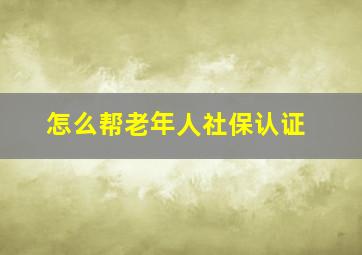 怎么帮老年人社保认证